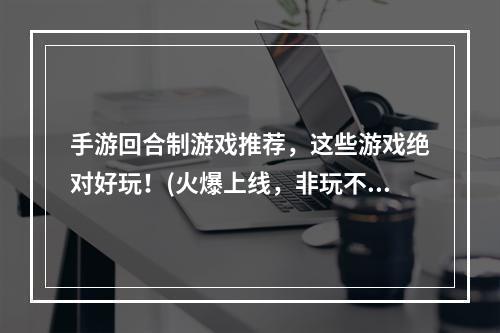 手游回合制游戏推荐，这些游戏绝对好玩！(火爆上线，非玩不...